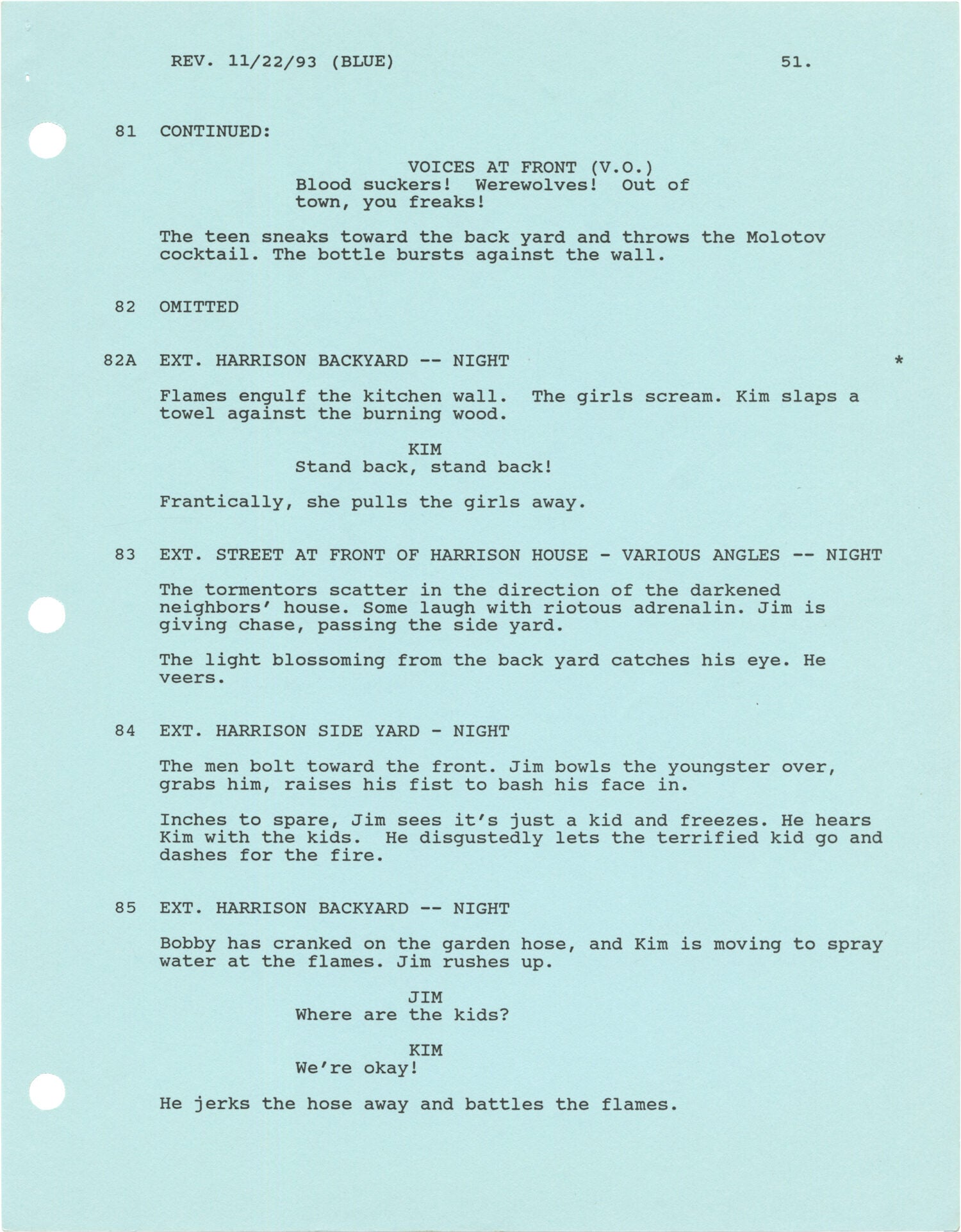 REV. 11/22/93 (BLUE) 51.

81 CONTINUED:

VOICES AT FRONT (V.O.)
Blood suckers! Werewolves! Out of town, you freaks!

The teen sneaks toward the back yard and throws the Molotov cocktail. The bottle bursts against the wall.

82 OMITTED

82A EXT. HARRISON BACKYARD -- NIGHT *

Flames engulf the kitchen wall. The girls scream. Kim slaps a towel against the burning wood.

KIM
Stand back, stand back!

Frantically, she pulls the girls away.

83 EXT. STREET AT FRONT OF HARRISON HOUSE - VARIOUS ANGLES -- NIGHT

The tormentors scatter in the direction of the darkened neighbors' house. Some laugh with riotous adrenalin. Jim is giving chase, passing the side yard.

The light blossoming from the back yard catches his eye. He veers.

84 EXT. HARRISON SIDE YARD - NIGHT

The men bolt toward the front. Jim bowls the youngster over, grabs him, raises his fist to bash his face in.

Inches to spare, Jim sees it's just a kid and freezes. He hears Kim with the kids. He disgustedly lets the terrified kid go and dashes for the fire.

85 EXT. HARRISON BACKYARD -- NIGHT

Bobby has cranked on the garden hose, and Kim is moving to spray water at the flames. Jim rushes up.

JIM
Where are the kids?

KIM
We're okay!

He jerks the hose away and battles the flames.